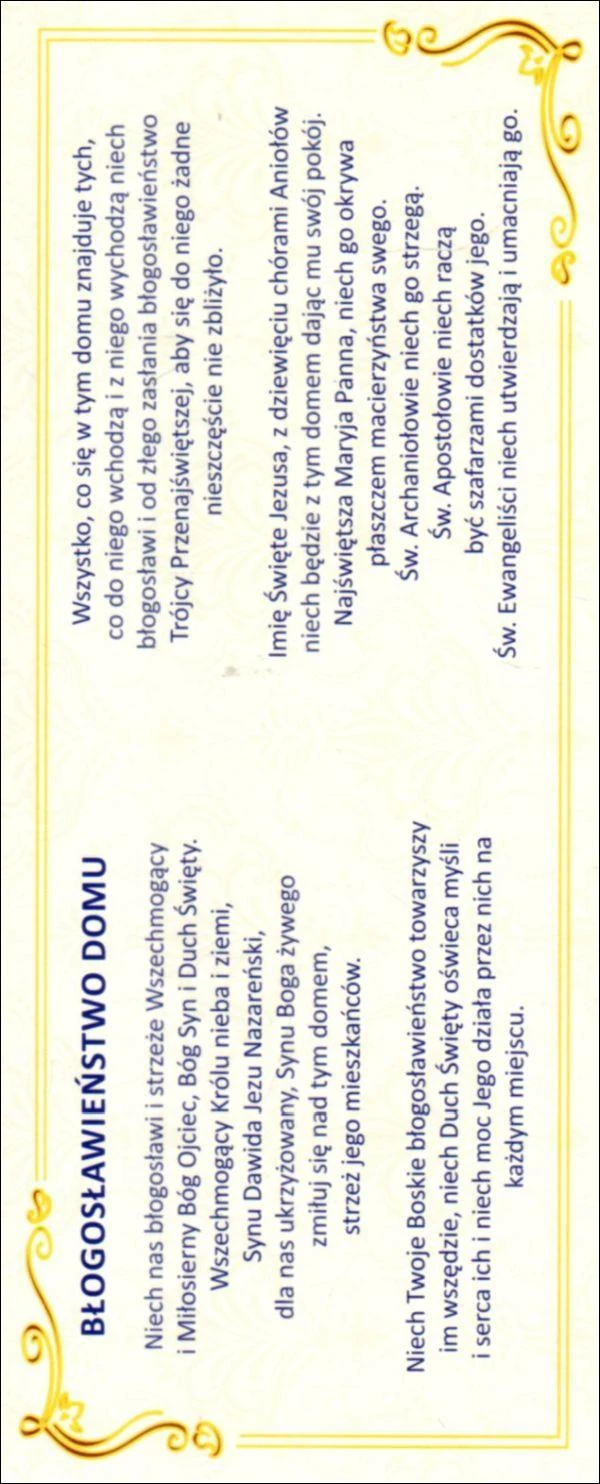 BŁOGOSŁAWIEŃSTWO DOMU

Niech nas błogosławi i strzeże Wszechmogący i Miłosierny Bóg Ojciec, Bóg Syn i Duch Święty. Wszechmogący Królu nieba i ziemi, Synu Dawida Jezu Nazareński, dla nas ukrzyżowany, Synu Boga żywego zmiłuj się nad tym domem, strzeż jego mieszkańców.

Niech Twoje Boskie błogosławieństwo towarzyszy im wszędzie, niech Duch Święty oświeca myśli i serca ich i niech moc Jego działa przez nich na każdym miejscu.

Wszystko, co się w tym domu znajduje tych, co do niego wchodzą i z niego wychodzą niech błogosławi i od złego zasłania błogosławieństwo Trójcy Przenajświętszej, aby się do niego żadne nieszczęście nie zbliżyło.

Imię Święte Jezusa, z dziewięciu chórami Aniołów niech będzie z tym domem dając mu swój pokój. Najświętsza Maryja Panna, niech go okrywa płaszczem macierzyństwa swego.
Św. Archaniołowie niech go strzegą.
Św. Apostołowie niech raczą być szafarzami dostatków jego.
Św. Ewangeliści niech utwierdzają i umacniają go.